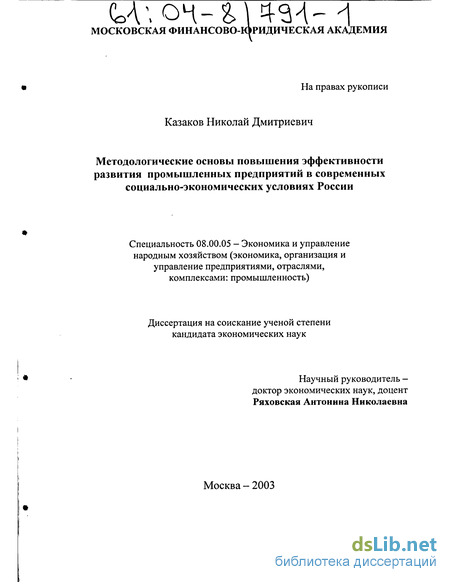 61:04-8/791-1
МОСКОВСКАЯ ФИНАНСОВО-ЮРИДИЧЕСКАЯ АКАДЕМИЯ

На правах рукописи

Казаков Николай Дмитриевич

Методологические основы повышения эффективности развития промышленных предприятий в современных социально-экономических условиях России

Специальность 08.00.05 – Экономика и управление народным хозяйством (экономика, организация и управление предприятиями, отраслями, комплексами: промышленность)

Диссертация на соискание ученой степени кандидата экономических наук

Научный руководитель – доктор экономических наук, доцент
Ряховская Антонина Николаевна

Москва – 2003

dsLib.net
библиотека диссертаций